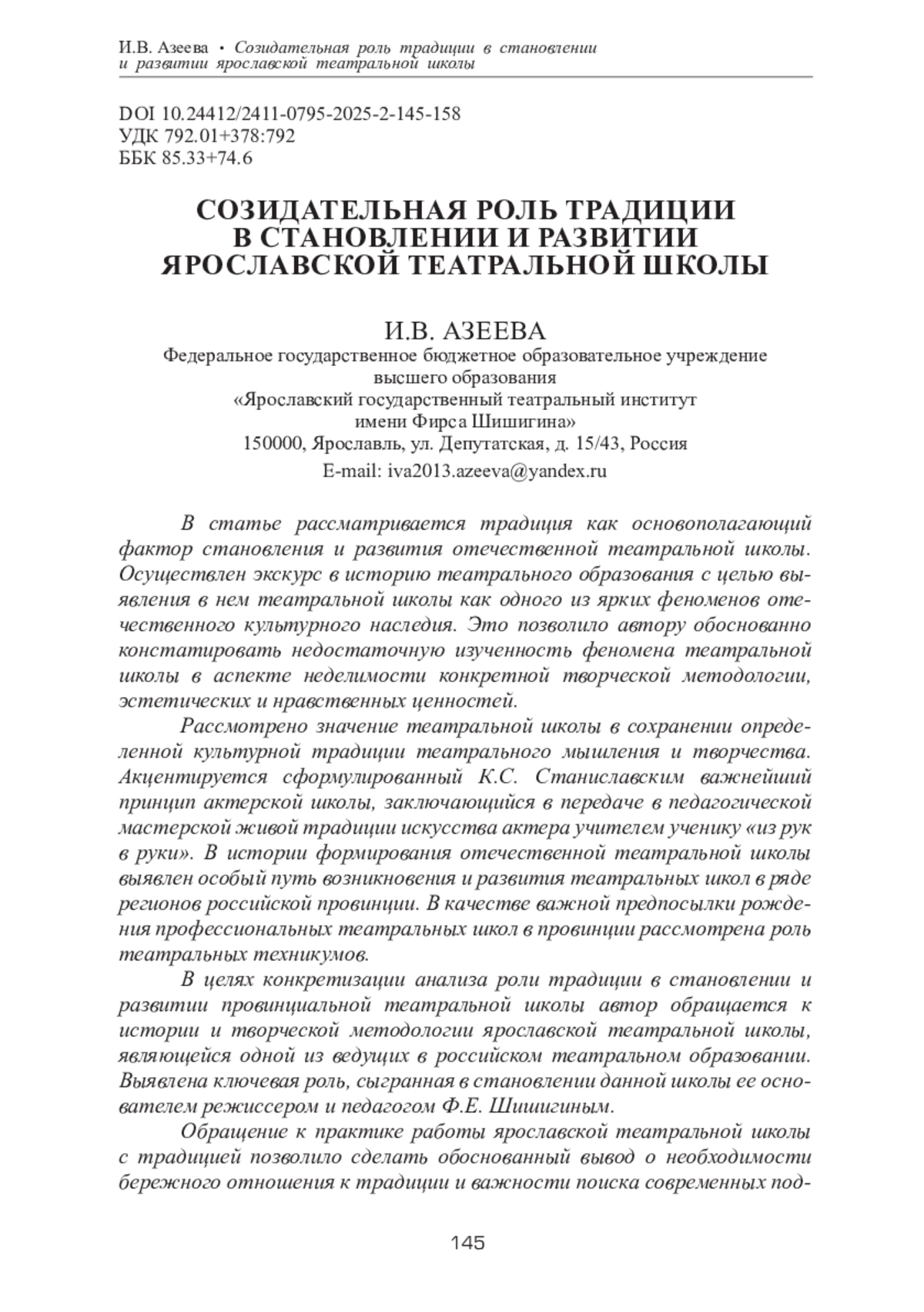 И.В. Азеева • Созидательная роль традиции в становлении и развитии ярославской театральной школы

DOI 10.24412/2411-0795-2025-2-145-158
УДК 792.01+378:792
ББК 85.33+74.6

СОЗИДАТЕЛЬНАЯ РОЛЬ ТРАДИЦИИ В СТАНОВЛЕНИИ И РАЗВИТИИ ЯРОСЛАВСКОЙ ТЕАТРАЛЬНОЙ ШКОЛЫ

И.В. АЗЕЕВА
Федеральное государственное бюджетное образовательное учреждение высшего образования
«Ярославский государственный театральный институт имени Фирса Шишигина»
150000, Ярославль, ул. Депутатская, д. 15/43, Россия
E-mail: iva2013.azeeva@yandex.ru

В статье рассматривается традиция как основополагающий фактор становления и развития отечественной театральной школы. Осуществлен экскурс в историю театрального образования с целью выявления в нем театральной школы как одного из ярких феноменов отечественного культурного наследия. Это позволило автору обоснованно констатировать недостаточную изученность феномена театральной школы в аспекте неделимости конкретной творческой методологии, эстетических и нравственных ценностей.

Рассмотрено значение театральной школы в сохранении определенной культурной традиции театрального мышления и творчества. Акцентируется сформулированный К.С. Станиславским важнейший принцип актерской школы, заключающийся в передаче в педагогической мастерской живой традиции искусства актера учителем ученику «из рук в руки». В истории формирования отечественной театральной школы выявлен особый путь возникновения и развития театральных школ в ряде регионов российской провинции. В качестве важной предпосылки рождения профессиональных театральных школ в провинции рассмотрена роль театральных техникумов.

В целях конкретизации анализа роли традиции в становлении и развитии провинциальной театральной школы автор обращается к истории и творческой методологии ярославской театральной школы, являющейся одной из ведущих в российском театральном образовании. Выявлена ключевая роль, сыгранная в становлении данной школы ее основателем режиссером и педагогом Ф.Е. Шишигиным.

Обращение к практике работы ярославской театральной школы с традицией позволило сделать обоснованный вывод о необходимости бережного отношения к традиции и важности поиска современных под-

145